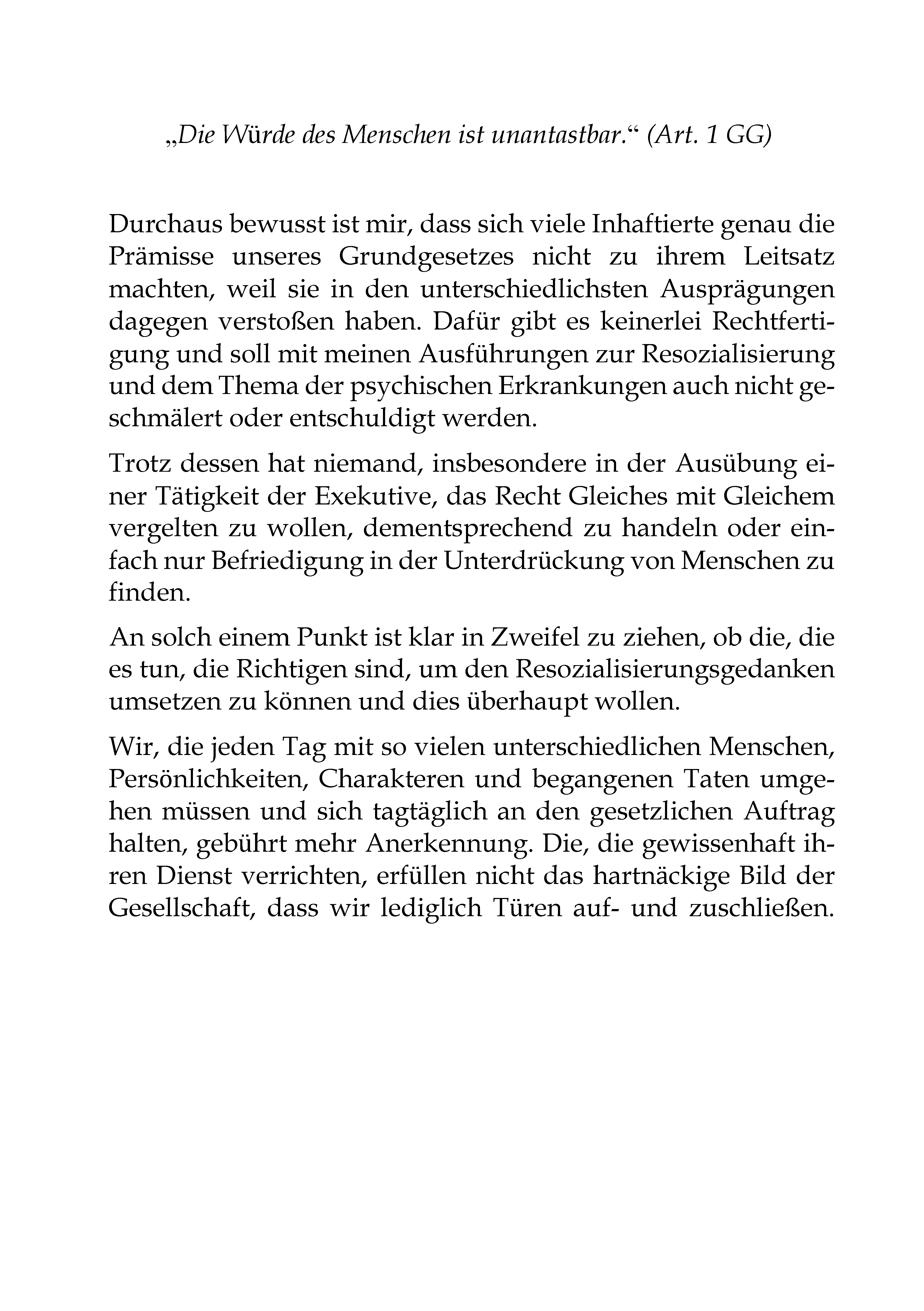 „Die Würde des Menschen ist unantastbar.“ (Art. 1 GG)

Durchaus bewusst ist mir, dass sich viele Inhaftierte genau die Prämisse unseres Grundgesetzes nicht zu ihrem Leitsatz machten, weil sie in den unterschiedlichsten Ausprägungen dagegen verstoßen haben. Dafür gibt es keinerlei Rechtfertigung und soll mit meinen Ausführungen zur Resozialisierung und dem Thema der psychischen Erkrankungen auch nicht geschmälert oder entschuldigt werden.

Trotz dessen hat niemand, insbesondere in der Ausübung einer Tätigkeit der Exekutive, das Recht Gleiches mit Gleichem vergelten zu wollen, dementsprechend zu handeln oder einfach nur Befriedigung in der Unterdrückung von Menschen zu finden.

An solch einem Punkt ist klar in Zweifel zu ziehen, ob die, die es tun, die Richtigen sind, um den Resozialisierungsgedanken umsetzen zu können und dies überhaupt wollen.

Wir, die jeden Tag mit so vielen unterschiedlichen Menschen, Persönlichkeiten, Charakteren und begangenen Taten umgehen müssen und sich tagtäglich an den gesetzlichen Auftrag halten, gebührt mehr Anerkennung. Die, die gewissenhaft ihren Dienst verrichten, erfüllen nicht das hartnäckige Bild der Gesellschaft, dass wir lediglich Türen auf- und zuschließen.